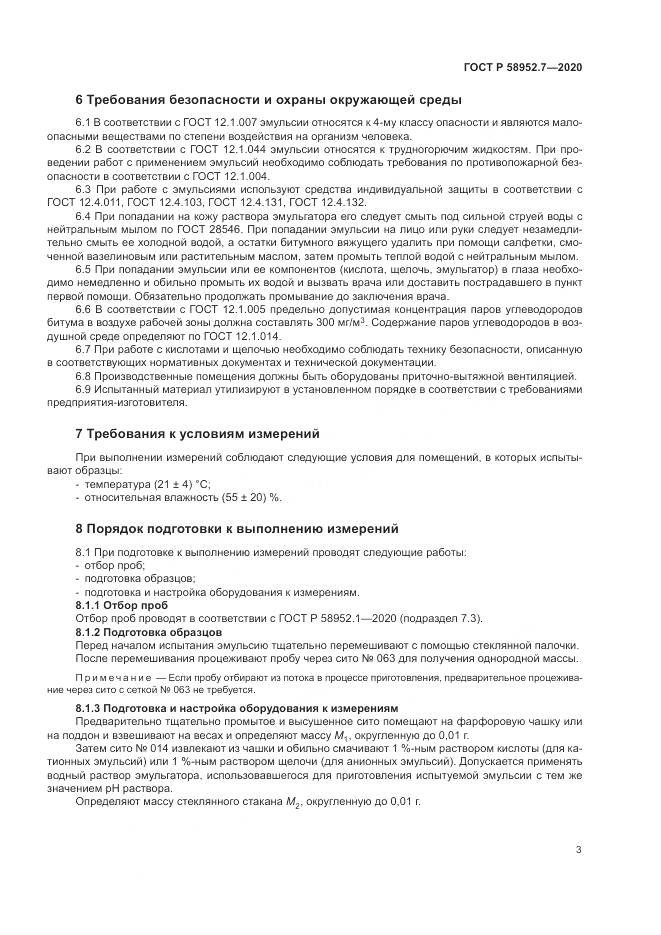 ГОСТ Р 58952.7—2020

6 Требования безопасности и охраны окружающей среды

6.1 В соответствии с ГОСТ 12.1.007 эмульсии относятся к 4-му классу опасности и являются малоопасными веществами по степени воздействия на организм человека.

6.2 В соответствии с ГОСТ 12.1.044 эмульсии относятся к трудногорючим жидкостям. При проведении работ с применением эмульсий необходимо соблюдать требования по противопожарной безопасности в соответствии с ГОСТ 12.1.004.

6.3 При работе с эмульсиями используют средства индивидуальной защиты в соответствии с ГОСТ 12.4.011, ГОСТ 12.4.103, ГОСТ 12.4.131, ГОСТ 12.4.132.

6.4 При попадании на кожу раствора эмульгатора его следует смыть под сильной струей воды с нейтральным мылом по ГОСТ 28546. При попадании эмульсии на лицо или руки следует незамедлительно смыть ее холодной водой, а остатки битумного вяжущего удалить при помощи салфетки, смоченной вазелиновым или растительным маслом, затем промыть теплой водой с нейтральным мылом.

6.5 При попадании эмульсии или ее компонентов (кислота, щелочь, эмульгатор) в глаза необходимо немедленно и обильно промыть их водой и вызвать врача или доставить пострадавшего в пункт первой помощи. Обязательно продолжать промывание до заключения врача.

6.6 В соответствии с ГОСТ 12.1.005 предельно допустимая концентрация паров углеводородов битума в воздухе рабочей зоны должна составлять 300 мг/м$^3$. Содержание паров углеводородов в воздушной среде определяют по ГОСТ 12.1.014.

6.7 При работе с кислотами и щелочью необходимо соблюдать технику безопасности, описанную в соответствующих нормативных документах и технической документации.

6.8 Производственные помещения должны быть оборудованы приточно-вытяжной вентиляцией.

6.9 Испытанный материал утилизируют в установленном порядке в соответствии с требованиями предприятия-изготовителя.

7 Требования к условиям измерений

При выполнении измерений соблюдают следующие условия для помещений, в которых испытывают образцы:
- температура (21 ± 4) °С;
- относительная влажность (55 ± 20) %.

8 Порядок подготовки к выполнению измерений

8.1 При подготовке к выполнению измерений проводят следующие работы:
- отбор проб;
- подготовка образцов;
- подготовка и настройка оборудования к измерениям.

8.1.1 Отбор проб
Отбор проб проводят в соответствии с ГОСТ Р 58952.1—2020 (подраздел 7.3).

8.1.2 Подготовка образцов
Перед началом испытания эмульсию тщательно перемешивают с помощью стеклянной палочки. После перемешивания процеживают пробу через сито № 063 для получения однородной массы.

Примечание — Если пробу отбирают из потока в процессе приготовления, предварительное процеживание через сито с сеткой № 063 не требуется.

8.1.3 Подготовка и настройка оборудования к измерениям
Предварительно тщательно промытое и высушенное сито помещают на фарфоровую чашку или на поддон и взвешивают на весах и определяют массу $M_1$, округленную до 0,01 г.

Затем сито № 014 извлекают из чашки и обильно смачивают 1 %-ным раствором кислоты (для катионных эмульсий) или 1 %-ным раствором щелочи (для анионных эмульсий). Допускается применять водный раствор эмульгатора, использовавшегося для приготовления испытуемой эмульсии с тем же значением pH раствора.

Определяют массу стеклянного стакана $M_2$, округленную до 0,01 г.

3